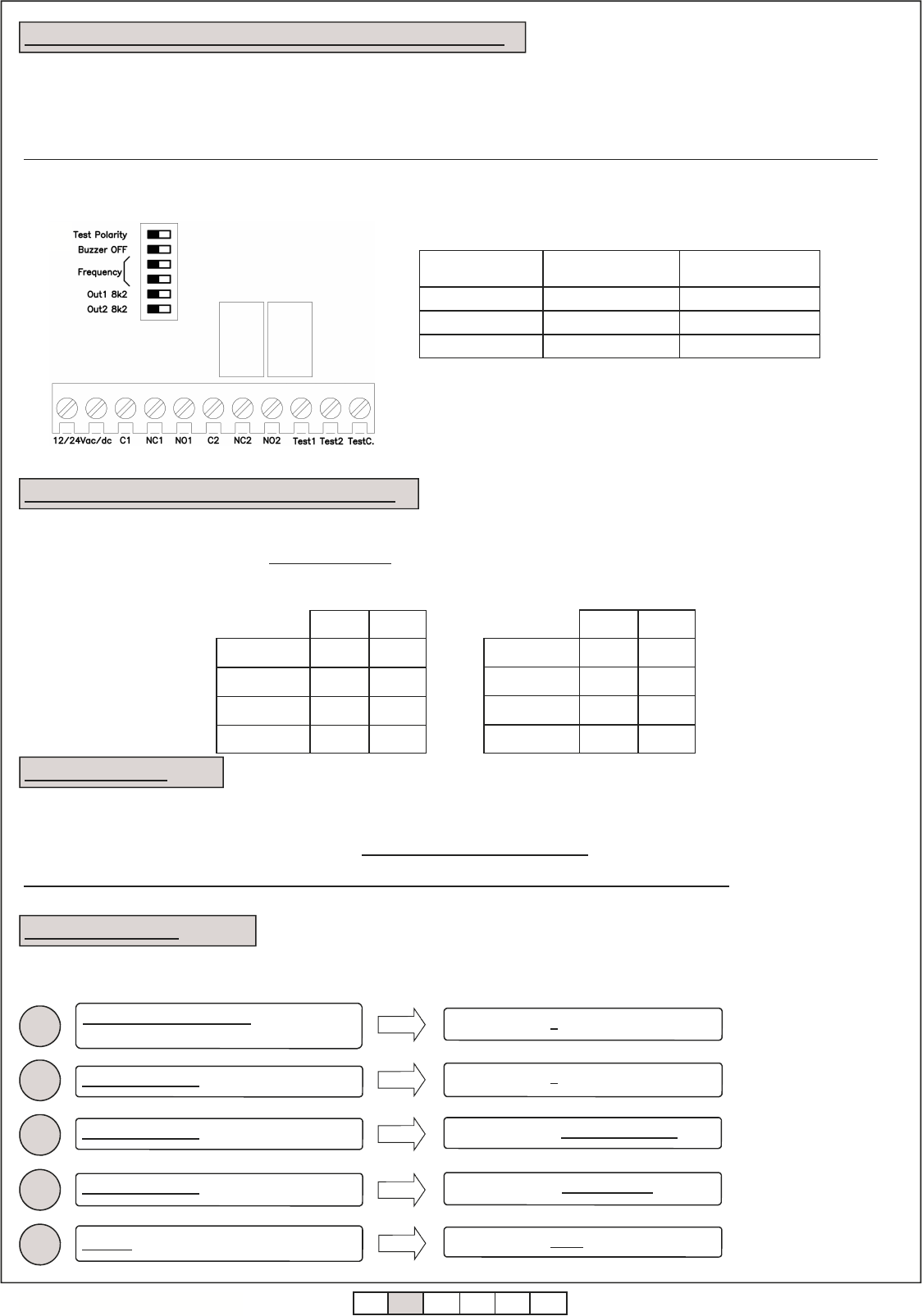 Test Polarity
Buzzer OFF
Frequency
Out1 8k2
Out2 8k2

12/24Vac/dc C1 NC1 NO1 C2 NC2 NO2 Test1 Test2 TestC.